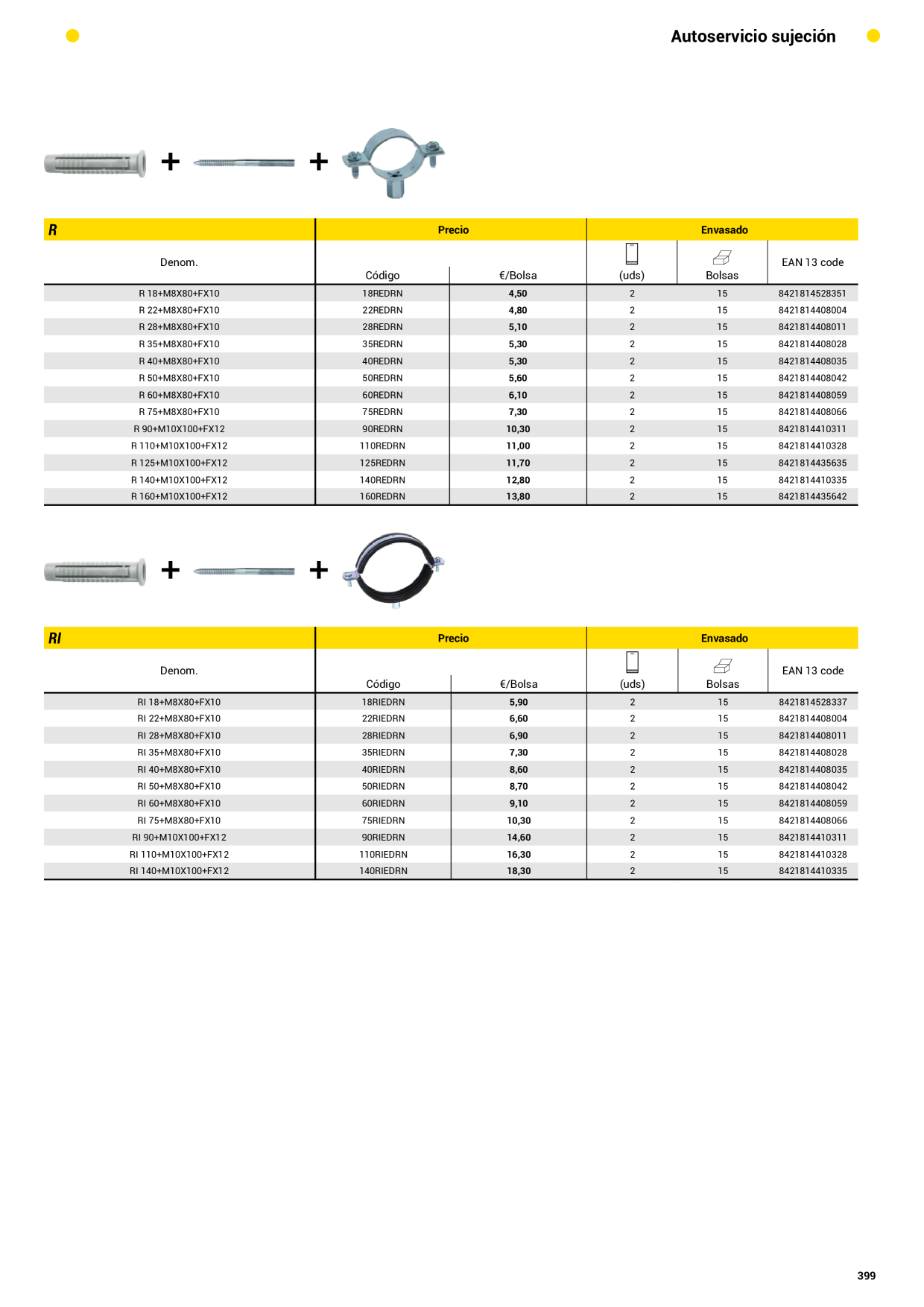 Autoservicio sujeción

+ +

| R | Precio | | Envasado | | |
|---|---|---|---|---|---|
| Denom. | Código | €/Bolsa | (uds) | Bolsas | EAN 13 code |
| R 18+M8X80+FX10 | 18REDRN | 4,50 | 2 | 15 | 8421814528351 |
| R 22+M8X80+FX10 | 22REDRN | 4,80 | 2 | 15 | 8421814408004 |
| R 28+M8X80+FX10 | 28REDRN | 5,10 | 2 | 15 | 8421814408011 |
| R 35+M8X80+FX10 | 35REDRN | 5,30 | 2 | 15 | 8421814408028 |
| R 40+M8X80+FX10 | 40REDRN | 5,30 | 2 | 15 | 8421814408035 |
| R 50+M8X80+FX10 | 50REDRN | 5,60 | 2 | 15 | 8421814408042 |
| R 60+M8X80+FX10 | 60REDRN | 6,10 | 2 | 15 | 8421814408059 |
| R 75+M8X80+FX10 | 75REDRN | 7,30 | 2 | 15 | 8421814408066 |
| R 90+M10X100+FX12 | 90REDRN | 10,30 | 2 | 15 | 8421814410311 |
| R 110+M10X100+FX12 | 110REDRN | 11,00 | 2 | 15 | 8421814410328 |
| R 125+M10X100+FX12 | 125REDRN | 11,70 | 2 | 15 | 8421814435635 |
| R 140+M10X100+FX12 | 140REDRN | 12,80 | 2 | 15 | 8421814410335 |
| R 160+M10X100+FX12 | 160REDRN | 13,80 | 2 | 15 | 8421814435642 |

+ +

| RI | Precio | | Envasado | | |
|---|---|---|---|---|---|
| Denom. | Código | €/Bolsa | (uds) | Bolsas | EAN 13 code |
| RI 18+M8X80+FX10 | 18RIEDRN | 5,90 | 2 | 15 | 8421814528337 |
| RI 22+M8X80+FX10 | 22RIEDRN | 6,60 | 2 | 15 | 8421814408004 |
| RI 28+M8X80+FX10 | 28RIEDRN | 6,90 | 2 | 15 | 8421814408011 |
| RI 35+M8X80+FX10 | 35RIEDRN | 7,30 | 2 | 15 | 8421814408028 |
| RI 40+M8X80+FX10 | 40RIEDRN | 8,60 | 2 | 15 | 8421814408035 |
| RI 50+M8X80+FX10 | 50RIEDRN | 8,70 | 2 | 15 | 8421814408042 |
| RI 60+M8X80+FX10 | 60RIEDRN | 9,10 | 2 | 15 | 8421814408059 |
| RI 75+M8X80+FX10 | 75RIEDRN | 10,30 | 2 | 15 | 8421814408066 |
| RI 90+M10X100+FX12 | 90RIEDRN | 14,60 | 2 | 15 | 8421814410311 |
| RI 110+M10X100+FX12 | 110RIEDRN | 16,30 | 2 | 15 | 8421814410328 |
| RI 140+M10X100+FX12 | 140RIEDRN | 18,30 | 2 | 15 | 8421814410335 |

399